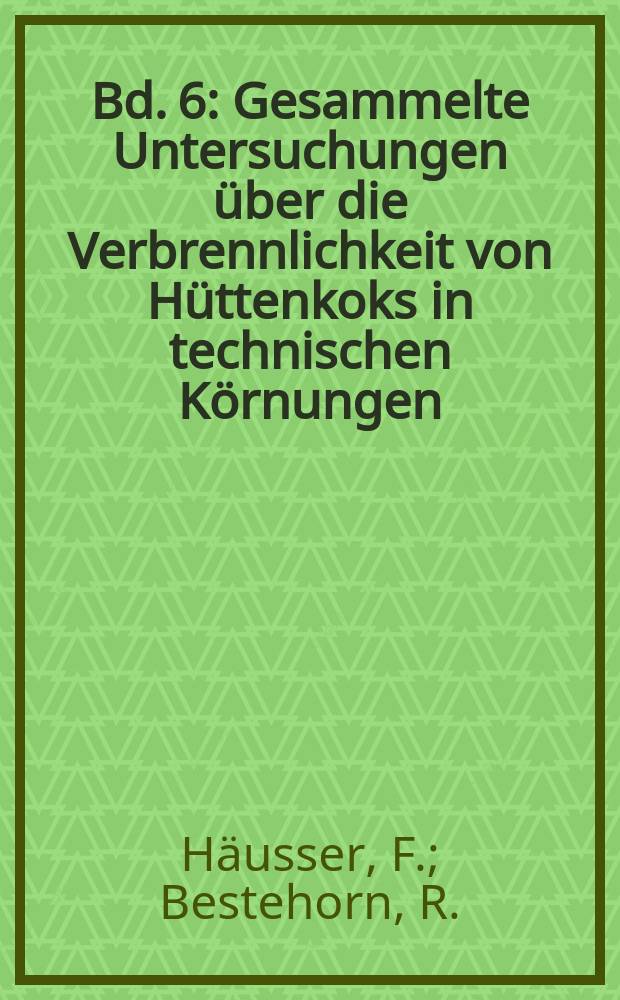 Bd. 6: Gesammelte Untersuchungen über die Verbrennlichkeit von Hüttenkoks in technischen Körnungen

Häusser, F.; Bestehorn, R.